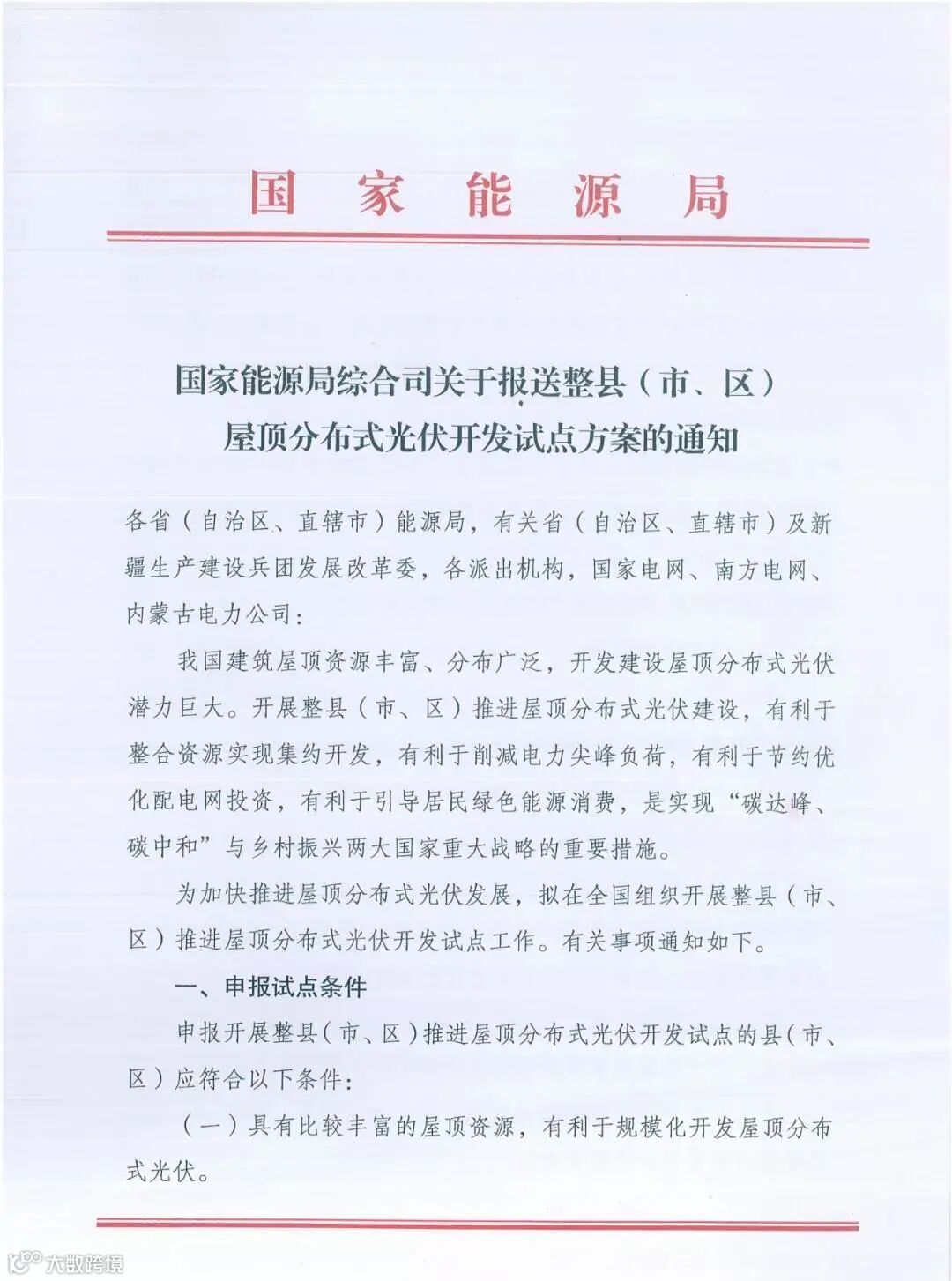 国家能源局

国家能源局综合司关于报送整县（市、区）屋顶分布式光伏开发试点方案的通知

各省（自治区、直辖市）能源局，有关省（自治区、直辖市）及新疆生产建设兵团发展改革委，各派出机构，国家电网、南方电网、内蒙古电力公司：

我国建筑屋顶资源丰富、分布广泛，开发建设屋顶分布式光伏潜力巨大。开展整县（市、区）推进屋顶分布式光伏建设，有利于整合资源实现集约开发，有利于削减电力尖峰负荷，有利于节约优化配电网投资，有利于引导居民绿色能源消费，是实现“碳达峰、碳中和”与乡村振兴两大国家重大战略的重要措施。

为加快推进屋顶分布式光伏发展，拟在全国组织开展整县（市、区）推进屋顶分布式光伏开发试点工作。有关事项通知如下。

一、申报试点条件

申报开展整县（市、区）推进屋顶分布式光伏开发试点的县（市、区）应符合以下条件：

（一）具有比较丰富的屋顶资源，有利于规模化开发屋顶分布式光伏。

大数跨境